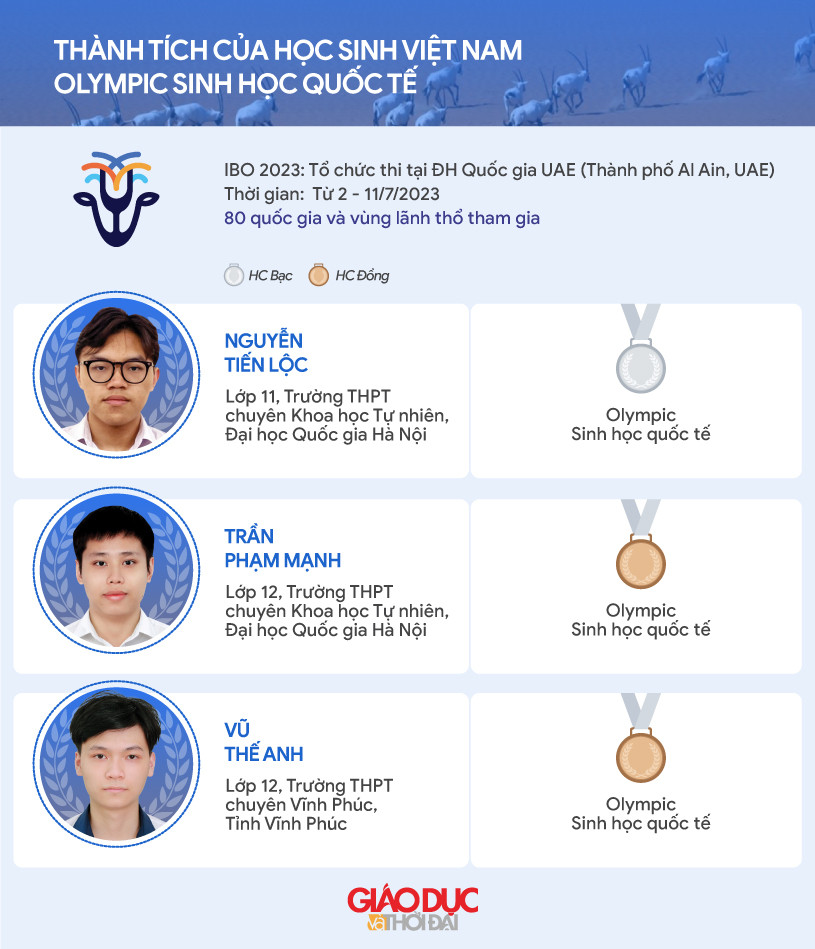 THÀNH TÍCH CỦA HỌC SINH VIỆT NAM
OLYMPIC SINH HỌC QUỐC TẾ

IBO 2023: Tổ chức thi tại ĐH Quốc gia UAE (Thành phố Al Ain, UAE)
Thời gian: Từ 2 - 11/7/2023
80 quốc gia và vùng lãnh thổ tham gia

HC Bạc HC Đồng

NGUYỄN
TIẾN LỘC

Lớp 11, Trường THPT chuyên Khoa học Tự nhiên, Đại học Quốc gia Hà Nội

Olympic
Sinh học quốc tế

TRẦN
PHẠM MẠNH

Lớp 12, Trường THPT chuyên Khoa học Tự nhiên, Đại học Quốc gia Hà Nội

Olympic
Sinh học quốc tế

VŨ
THẾ ANH

Lớp 12, Trường THPT chuyên Vĩnh Phúc, Tỉnh Vĩnh Phúc

Olympic
Sinh học quốc tế

GIÁO DỤC
và THỜI ĐẠI